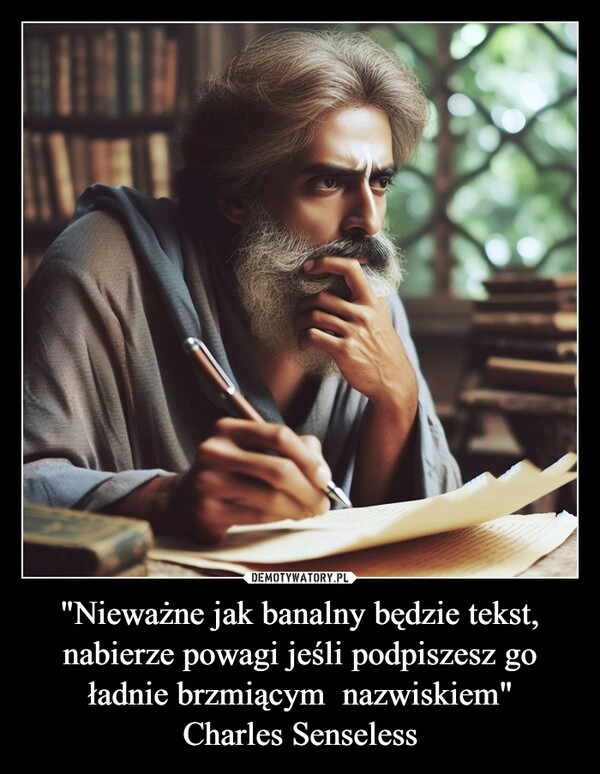 DEMOTYWATORY.PL

"Nieważne jak banalny będzie tekst, nabierze powagi jeśli podpiszesz go ładnie brzmiącym  nazwiskiem"
Charles Senseless